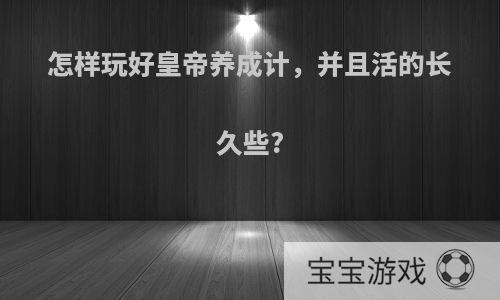 怎样玩好皇帝养成计，并且活的长久些?

宝宝游戏